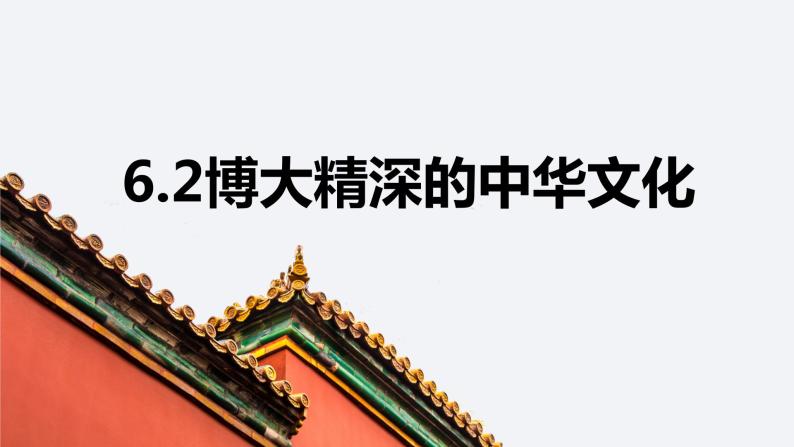 6.2博大精深的中华文化